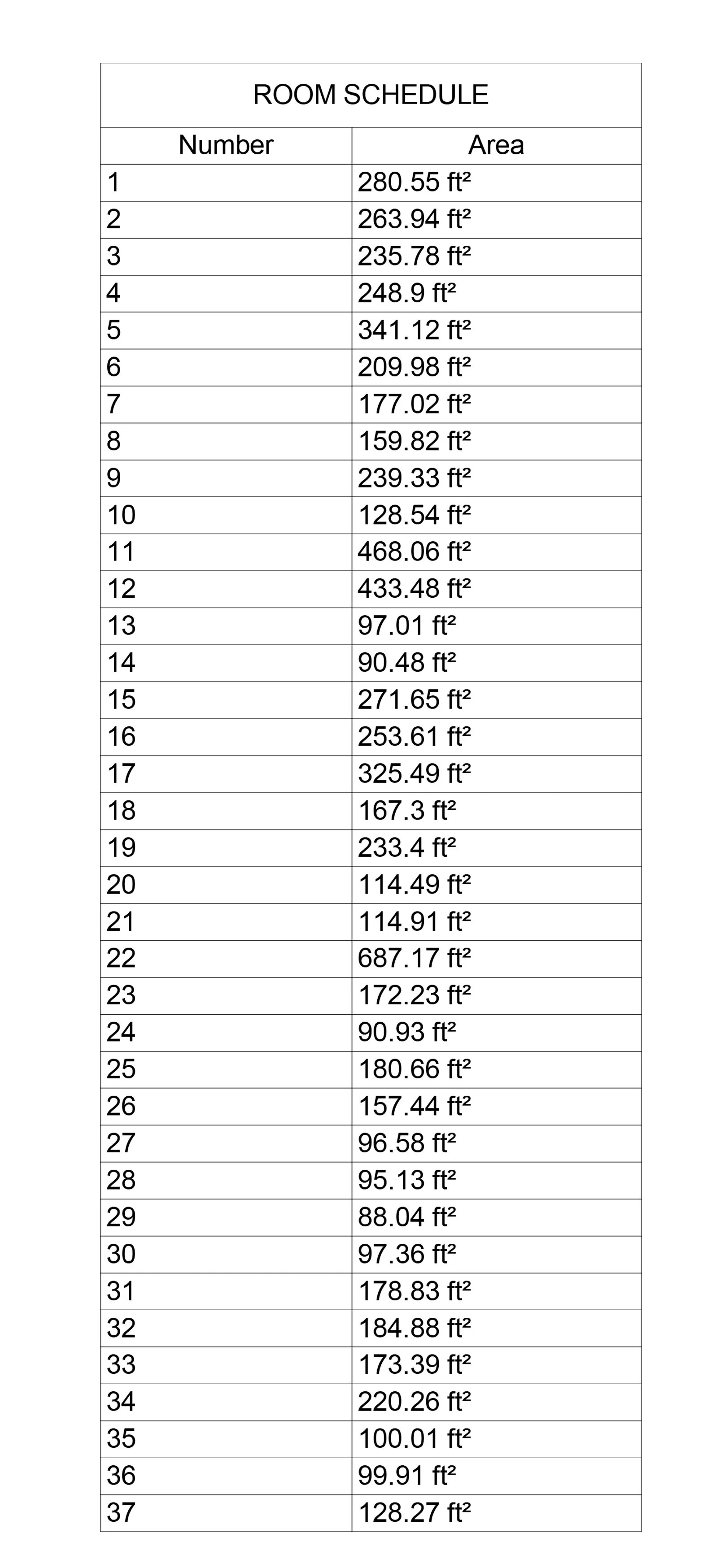 ROOM SCHEDULE

| Number | Area |
|---|---|
| 1 | 280.55 ft² |
| 2 | 263.94 ft² |
| 3 | 235.78 ft² |
| 4 | 248.9 ft² |
| 5 | 341.12 ft² |
| 6 | 209.98 ft² |
| 7 | 177.02 ft² |
| 8 | 159.82 ft² |
| 9 | 239.33 ft² |
| 10 | 128.54 ft² |
| 11 | 468.06 ft² |
| 12 | 433.48 ft² |
| 13 | 97.01 ft² |
| 14 | 90.48 ft² |
| 15 | 271.65 ft² |
| 16 | 253.61 ft² |
| 17 | 325.49 ft² |
| 18 | 167.3 ft² |
| 19 | 233.4 ft² |
| 20 | 114.49 ft² |
| 21 | 114.91 ft² |
| 22 | 687.17 ft² |
| 23 | 172.23 ft² |
| 24 | 90.93 ft² |
| 25 | 180.66 ft² |
| 26 | 157.44 ft² |
| 27 | 96.58 ft² |
| 28 | 95.13 ft² |
| 29 | 88.04 ft² |
| 30 | 97.36 ft² |
| 31 | 178.83 ft² |
| 32 | 184.88 ft² |
| 33 | 173.39 ft² |
| 34 | 220.26 ft² |
| 35 | 100.01 ft² |
| 36 | 99.91 ft² |
| 37 | 128.27 ft² |